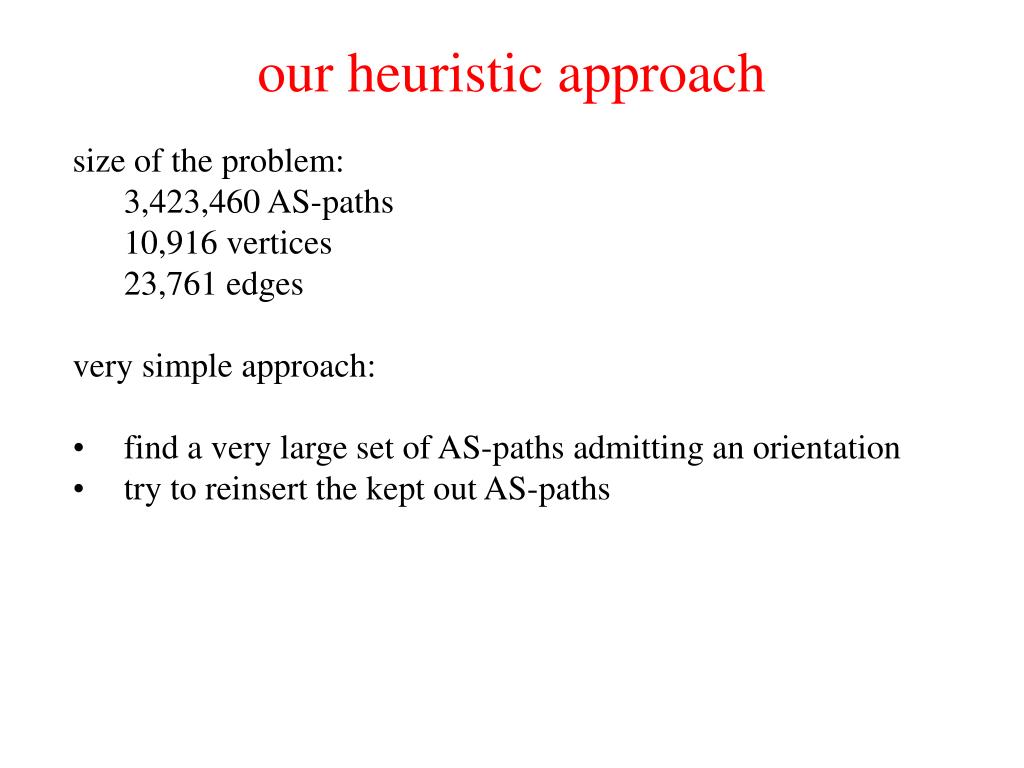 our heuristic approach

size of the problem:
3,423,460 AS-paths
10,916 vertices
23,761 edges

very simple approach:

• find a very large set of AS-paths admitting an orientation
• try to reinsert the kept out AS-paths